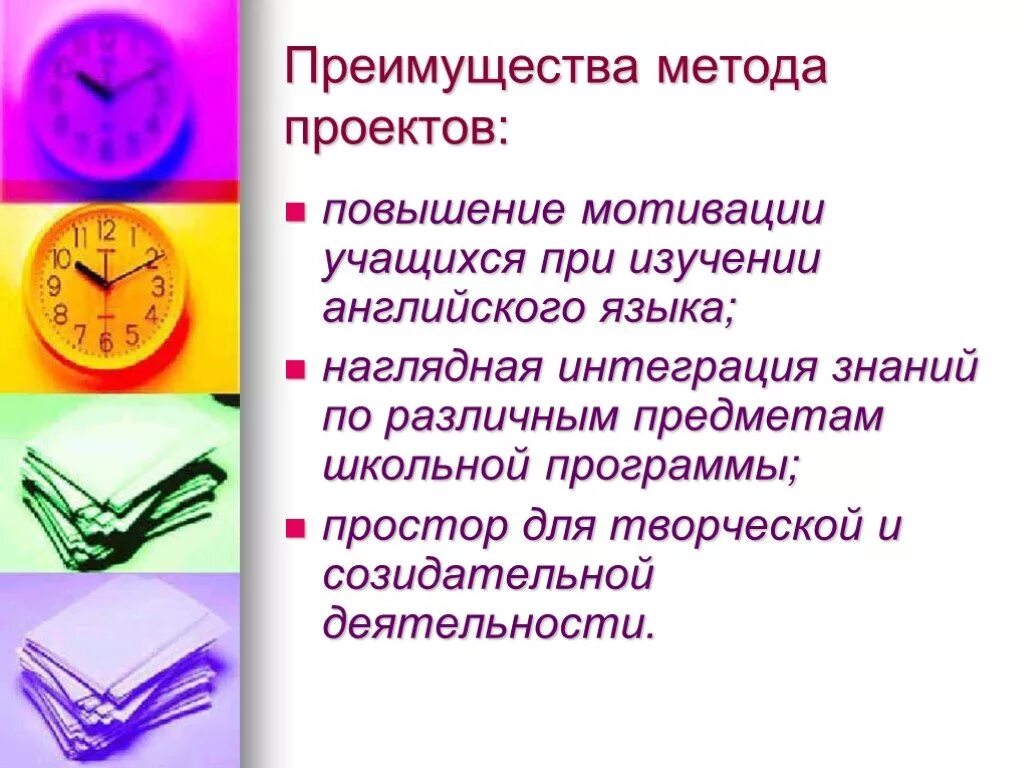 Преимущества метода проектов:

- повышение мотивации учащихся при изучении английского языка;
- наглядная интеграция знаний по различным предметам школьной программы;
- простор для творческой и созидательной деятельности.